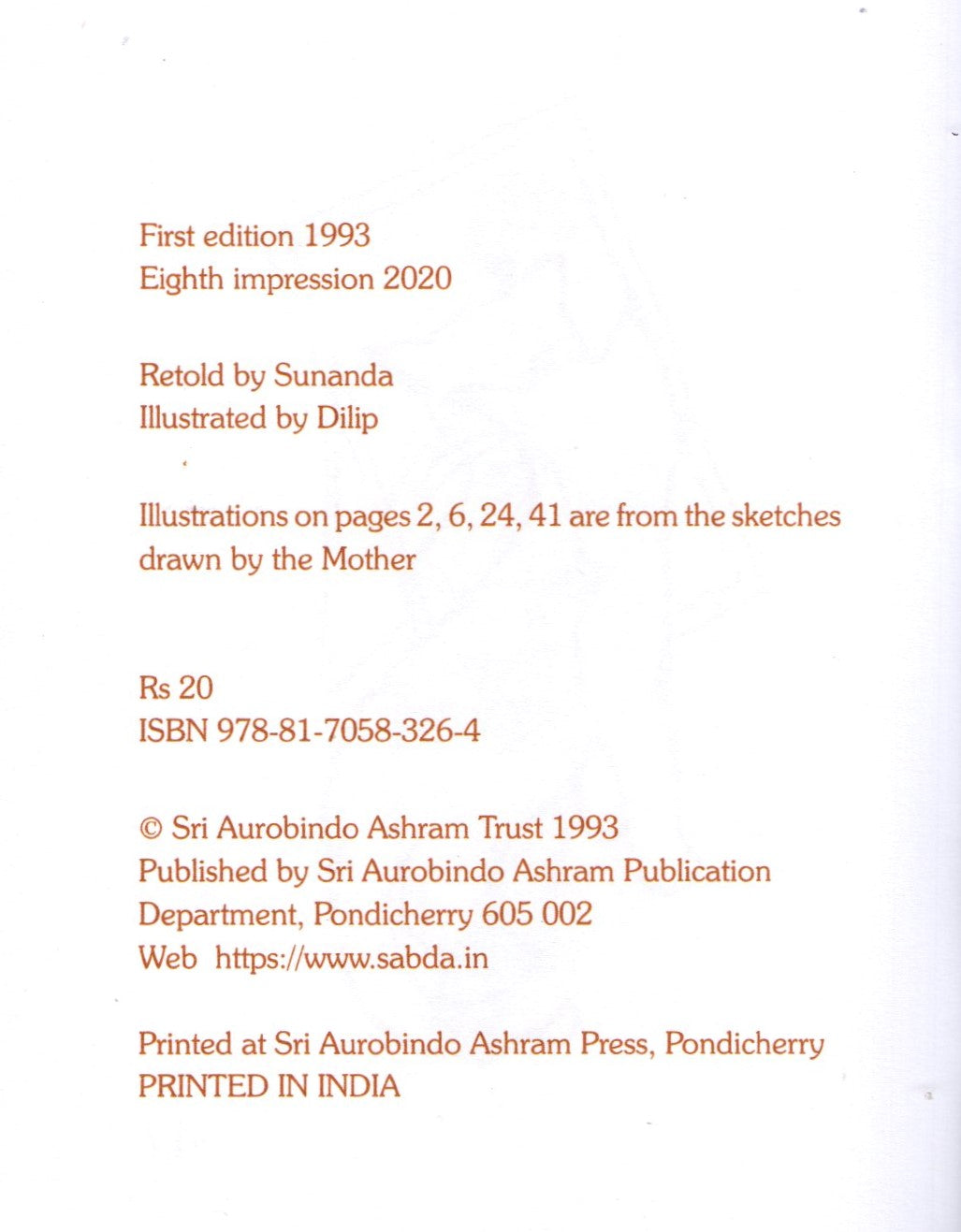 First edition 1993
Eighth impression 2020

Retold by Sunanda
Illustrated by Dilip

Illustrations on pages 2, 6, 24, 41 are from the sketches drawn by the Mother

Rs 20
ISBN 978-81-7058-326-4

© Sri Aurobindo Ashram Trust 1993
Published by Sri Aurobindo Ashram Publication Department, Pondicherry 605 002
Web https://www.sabda.in

Printed at Sri Aurobindo Ashram Press, Pondicherry
PRINTED IN INDIA